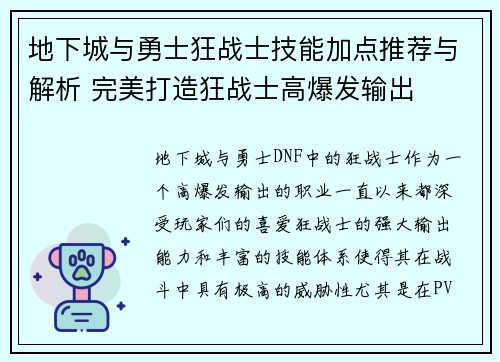 地下城与勇士狂战士技能加点推荐与解析 完美打造狂战士高爆发输出

地下城与勇士DNF中的狂战士作为一个高爆发输出的职业一直以来都深受玩家们的喜爱狂战士的强大输出能力和丰富的技能体系使得其在战斗中具有极高的威胁性尤其是在PV